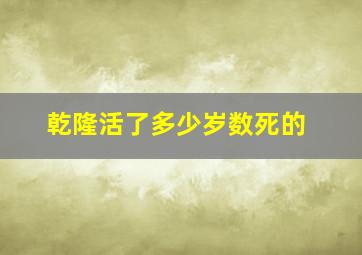 乾隆活了多少岁数死的